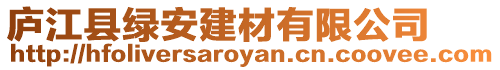 庐江县绿安建材有限公司
http://hfoliversaroyan.cn.coovee.com